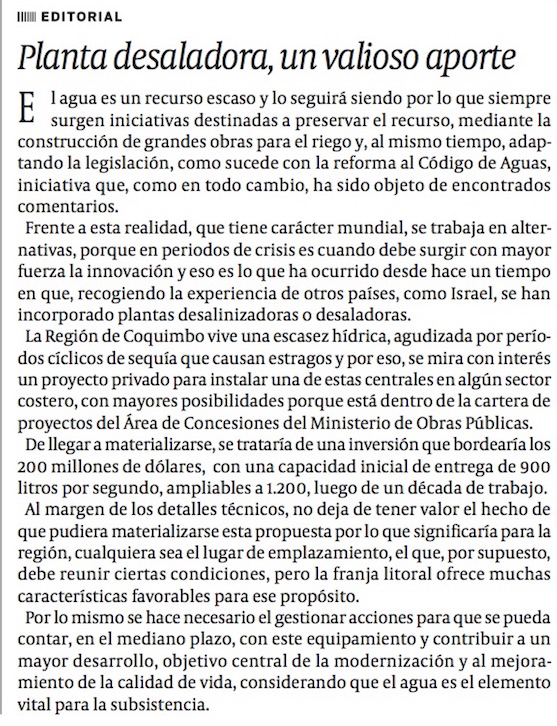 EDITORIAL

Planta desaladora, un valioso aporte

El agua es un recurso escaso y lo seguirá siendo por lo que siempre surgen iniciativas destinadas a preservar el recurso, mediante la construcción de grandes obras para el riego y, al mismo tiempo, adaptando la legislación, como sucede con la reforma al Código de Aguas, iniciativa que, como en todo cambio, ha sido objeto de encontrados comentarios.

Frente a esta realidad, que tiene carácter mundial, se trabaja en alternativas, porque en periodos de crisis es cuando debe surgir con mayor fuerza la innovación y eso es lo que ha ocurrido desde hace un tiempo en que, recogiendo la experiencia de otros países, como Israel, se han incorporado plantas desalinizadoras o desaladoras.

La Región de Coquimbo vive una escasez hídrica, agudizada por períodos cíclicos de sequía que causan estragos y por eso, se mira con interés un proyecto privado para instalar una de estas centrales en algún sector costero, con mayores posibilidades porque está dentro de la cartera de proyectos del Área de Concesiones del Ministerio de Obras Públicas.

De llegar a materializarse, se trataría de una inversión que bordearía los 200 millones de dólares, con una capacidad inicial de entrega de 900 litros por segundo, ampliables a 1.200, luego de un década de trabajo.

Al margen de los detalles técnicos, no deja de tener valor el hecho de que pudiera materializarse esta propuesta por lo que significaría para la región, cualquiera sea el lugar de emplazamiento, el que, por supuesto, debe reunir ciertas condiciones, pero la franja litoral ofrece muchas características favorables para ese propósito.

Por lo mismo se hace necesario el gestionar acciones para que se pueda contar, en el mediano plazo, con este equipamiento y contribuir a un mayor desarrollo, objetivo central de la modernización y al mejoramiento de la calidad de vida, considerando que el agua es el elemento vital para la subsistencia.